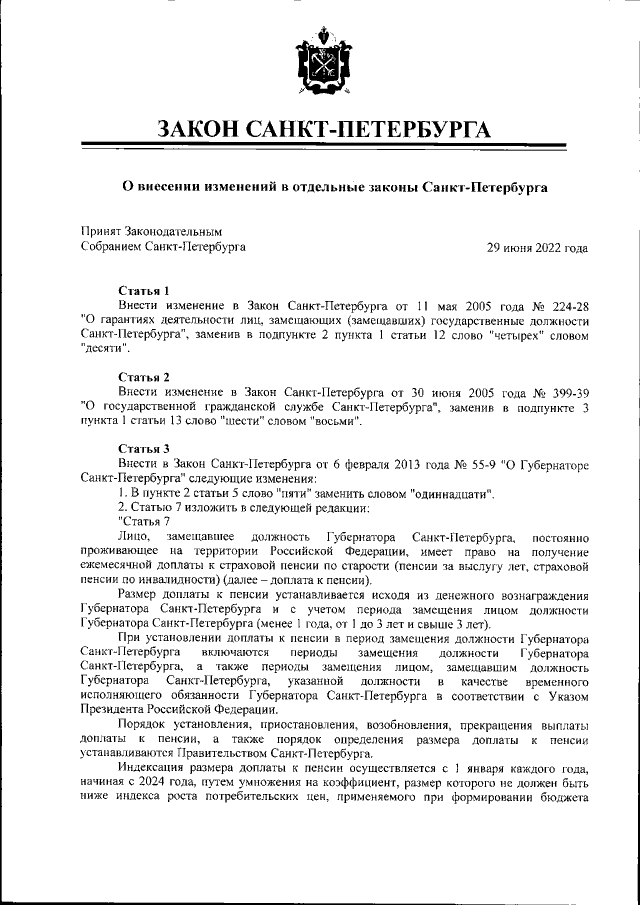 ЗАКОН САНКТ-ПЕТЕРБУРГА

О внесении изменений в отдельные законы Санкт-Петербурга

Принят Законодательным Собранием Санкт-Петербурга

29 июня 2022 года

Статья 1

Внести изменение в Закон Санкт-Петербурга от 11 мая 2005 года № 224-28 "О гарантиях деятельности лиц, замещающих (замещавших) государственные должности Санкт-Петербурга", заменив в подпункте 2 пункта 1 статьи 12 слово "четырех" словом "десяти".

Статья 2

Внести изменение в Закон Санкт-Петербурга от 30 июня 2005 года № 399-39 "О государственной гражданской службе Санкт-Петербурга", заменив в подпункте 3 пункта 1 статьи 13 слово "шести" словом "восьми".

Статья 3

Внести в Закон Санкт-Петербурга от 6 февраля 2013 года № 55-9 "О Губернаторе Санкт-Петербурга" следующие изменения:

1. В пункте 2 статьи 5 слово "пяти" заменить словом "одиннадцати".

2. Статью 7 изложить в следующей редакции:

"Статья 7

Лицо, замещавшее должность Губернатора Санкт-Петербурга, постоянно проживающее на территории Российской Федерации, имеет право на получение ежемесячной доплаты к страховой пенсии по старости (пенсии за выслугу лет, страховой пенсии по инвалидности) (далее – доплата к пенсии).

Размер доплаты к пенсии устанавливается исходя из денежного вознаграждения Губернатора Санкт-Петербурга и с учетом периода замещения лицом должности Губернатора Санкт-Петербурга (менее 1 года, от 1 до 3 лет и свыше 3 лет).

При установлении доплаты к пенсии в период замещения должности Губернатора Санкт-Петербурга включаются периоды замещения должности Губернатора Санкт-Петербурга, а также периоды замещения лицом, замещавшим должность Губернатора Санкт-Петербурга, указанной должности в качестве временного исполняющего обязанности Губернатора Санкт-Петербурга в соответствии с Указом Президента Российской Федерации.

Порядок установления, приостановления, возобновления, прекращения выплаты доплаты к пенсии, а также порядок определения размера доплаты к пенсии устанавливаются Правительством Санкт-Петербурга.

Индексация размера доплаты к пенсии осуществляется с 1 января каждого года, начиная с 2024 года, путем умножения на коэффициент, размер которого не должен быть ниже индекса роста потребительских цен, применяемого при формировании бюджета